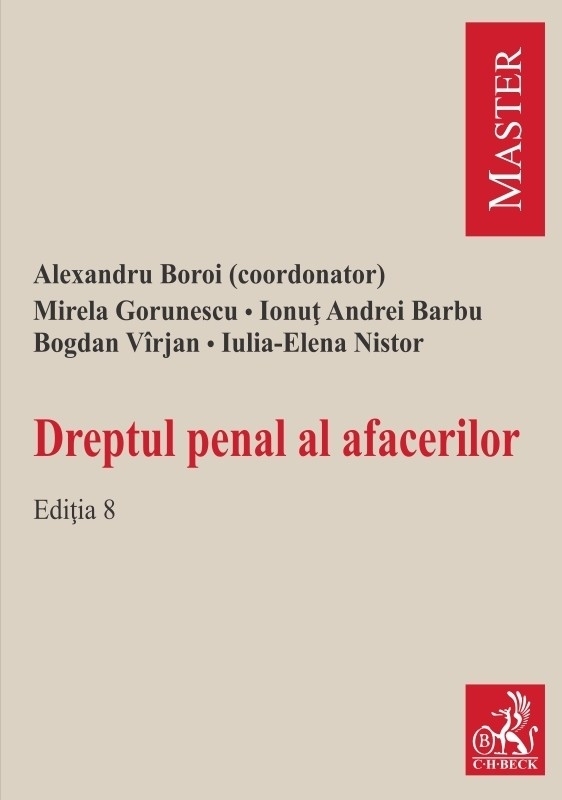 MASTER

Alexandru Boroi (coordonator)
Mirela Gorunescu • Ionuţ Andrei Barbu
Bogdan Vîrjan • Iulia-Elena Nistor

Dreptul penal al afacerilor

Ediţia 8

B
C·H·BECK